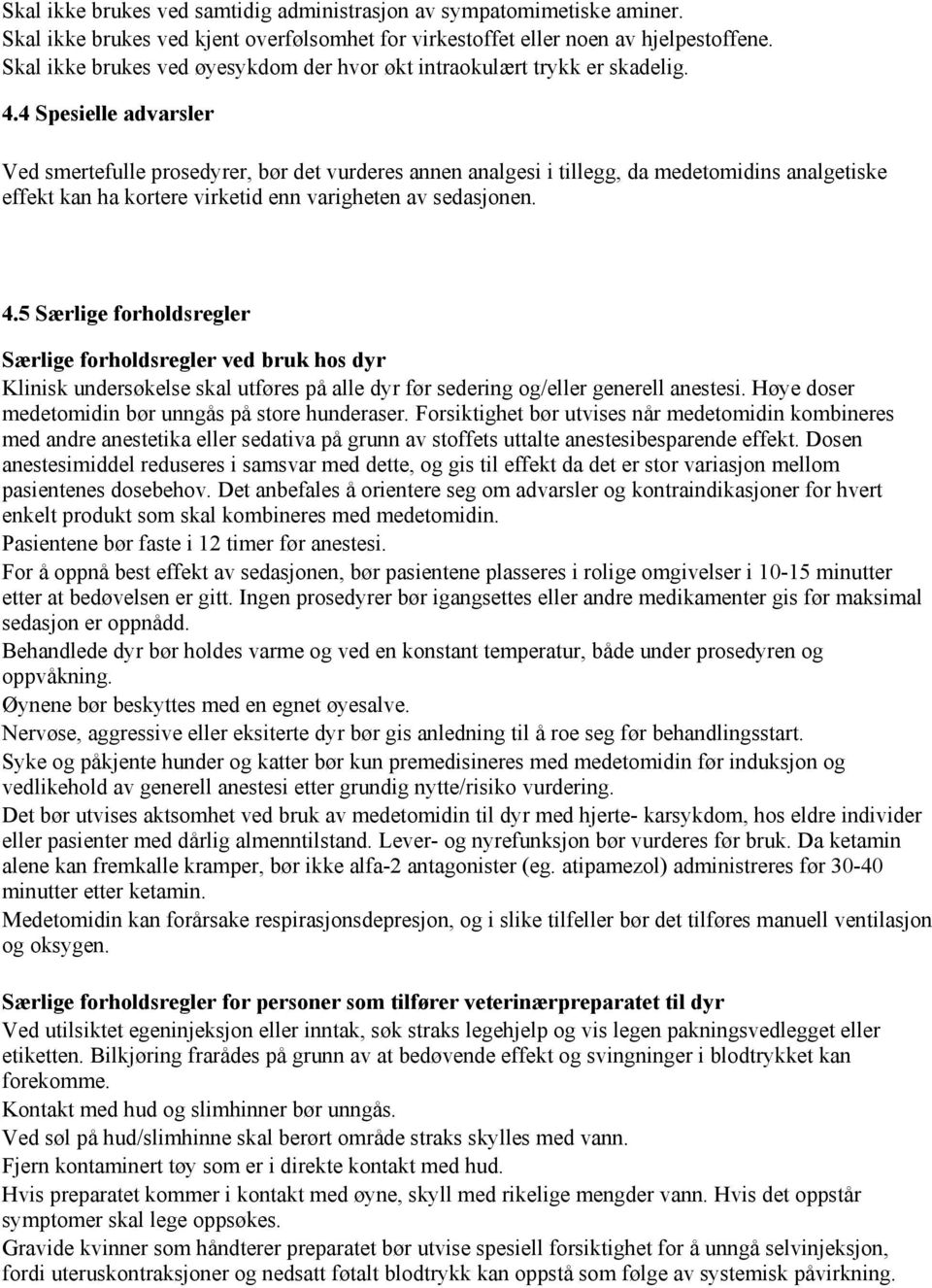 Skal ikke brukes ved samtidig administrasjon av sympatomimetiske aminer.
Skal ikke brukes ved kjent overfølsomhet for virkestoffet eller noen av hjelpestoffene.
Skal ikke brukes ved øyesykdom der hvor økt intraokulært trykk er skadelig.

4.4 Spesielle advarsler

Ved smertefulle prosedyrer, bør det vurderes annen analgesi i tillegg, da medetomidins analgetiske effekt kan ha kortere virketid enn varigheten av sedasjonen.

4.5 Særlige forholdsregler

Særlige forholdsregler ved bruk hos dyr
Klinisk undersøkelse skal utføres på alle dyr før sedering og/eller generell anestesi. Høye doser medetomidin bør unngås på store hunderaser. Forsiktighet bør utvises når medetomidin kombineres med andre anestetika eller sedativa på grunn av stoffets uttalte anestesibesparende effekt. Dosen anestesimiddel reduseres i samsvar med dette, og gis til effekt da det er stor variasjon mellom pasientenes dosebehov. Det anbefales å orientere seg om advarsler og kontraindikasjoner for hvert enkelt produkt som skal kombineres med medetomidin.
Pasientene bør faste i 12 timer før anestesi.
For å oppnå best effekt av sedasjonen, bør pasientene plasseres i rolige omgivelser i 10-15 minutter etter at bedøvelsen er gitt. Ingen prosedyrer bør igangsettes eller andre medikamenter gis før maksimal sedasjon er oppnådd.
Behandlede dyr bør holdes varme og ved en konstant temperatur, både under prosedyren og oppvåkning.
Øynene bør beskyttes med en egnet øyesalve.
Nervøse, aggressive eller eksiterte dyr bør gis anledning til å roe seg før behandlingsstart.
Syke og påkjente hunder og katter bør kun premedisineres med medetomidin før induksjon og vedlikehold av generell anestesi etter grundig nytte/risiko vurdering.
Det bør utvises aktsomhet ved bruk av medetomidin til dyr med hjerte- karsykdom, hos eldre individer eller pasienter med dårlig almenntilstand. Lever- og nyrefunksjon bør vurderes før bruk. Da ketamin alene kan fremkalle kramper, bør ikke alfa-2 antagonister (eg. atipamezol) administreres før 30-40 minutter etter ketamin.
Medetomidin kan forårsake respirasjonsdepresjon, og i slike tilfeller bør det tilføres manuell ventilasjon og oksygen.

Særlige forholdsregler for personer som tilfører veterinærpreparatet til dyr
Ved utilsiktet egeninjeksjon eller inntak, søk straks legehjelp og vis legen pakningsvedlegget eller etiketten. Bilkjøring frarådes på grunn av at bedøvende effekt og svingninger i blodtrykket kan forekomme.
Kontakt med hud og slimhinner bør unngås.
Ved søl på hud/slimhinne skal berørt område straks skylles med vann.
Fjern kontaminert tøy som er i direkte kontakt med hud.
Hvis preparatet kommer i kontakt med øyne, skyll med rikelige mengder vann. Hvis det oppstår symptomer skal lege oppsøkes.
Gravide kvinner som håndterer preparatet bør utvise spesiell forsiktighet for å unngå selvinjeksjon, fordi uteruskontraksjoner og nedsatt føtalt blodtrykk kan oppstå som følge av systemisk påvirkning.